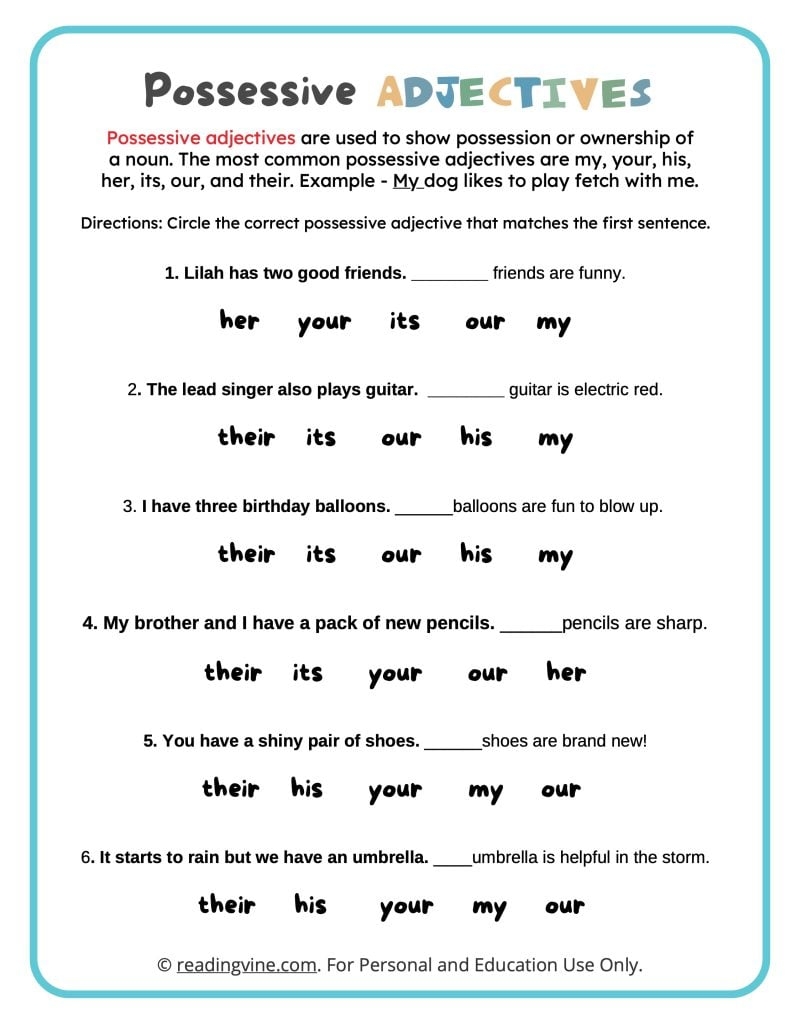 Possessive ADJECTIVES

Possessive adjectives are used to show possession or ownership of a noun. The most common possessive adjectives are my, your, his, her, its, our, and their. Example - My dog likes to play fetch with me.

Directions: Circle the correct possessive adjective that matches the first sentence.

1. Lilah has two good friends. ________ friends are funny.

her your its our my

2. The lead singer also plays guitar. ________ guitar is electric red.

their its our his my

3. I have three birthday balloons. ______balloons are fun to blow up.

their its our his my

4. My brother and I have a pack of new pencils. ______pencils are sharp.

their its your our her

5. You have a shiny pair of shoes. ______shoes are brand new!

their his your my our

6. It starts to rain but we have an umbrella. ____umbrella is helpful in the storm.

their his your my our

© readingvine.com. For Personal and Education Use Only.